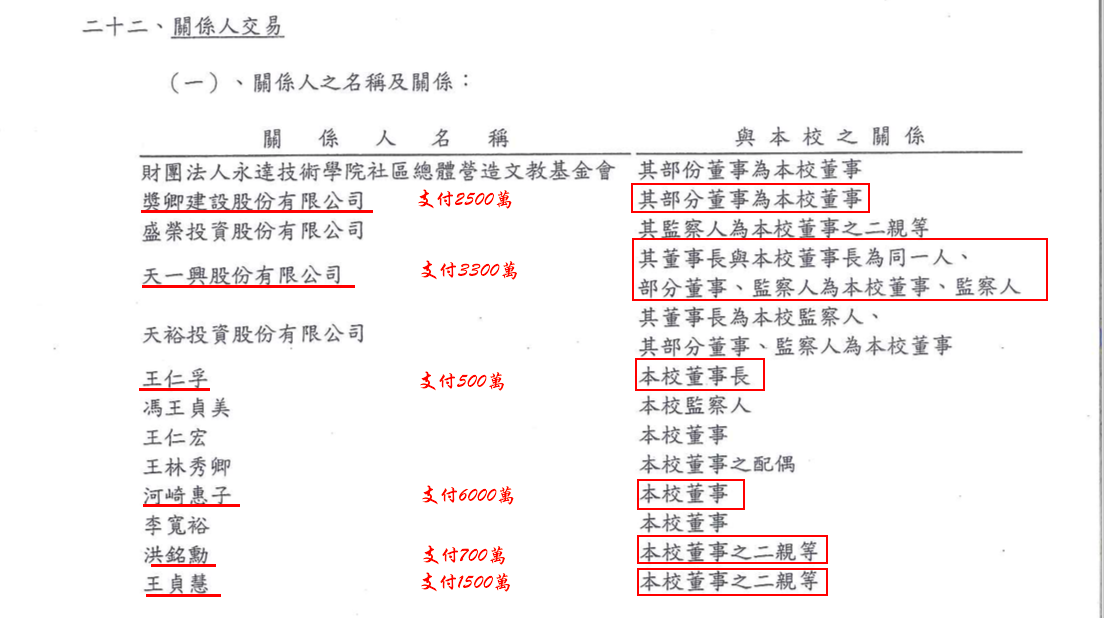 二十二、關係人交易

(一)、關係人之名稱及關係:

| 關係人名稱 | | 與本校之關係 |
|---|---|---|
| 財團法人永達技術學院社區總體營造文教基金會 | | 其部份董事為本校董事 |
| 獎卿建設股份有限公司 | 支付2500萬 | 其部分董事為本校董事 |
| 盛榮投資股份有限公司 | | 其監察人為本校董事之二親等 |
| 天一興股份有限公司 | 支付3300萬 | 其董事長與本校董事長為同一人、部分董事、監察人為本校董事、監察人 |
| 天裕投資股份有限公司 | | 其董事長為本校監察人、其部分董事、監察人為本校董事 |
| 王仁孚 | 支付500萬 | 本校董事長 |
| 馮王貞美 | | 本校監察人 |
| 王仁宏 | | 本校董事 |
| 王林秀卿 | | 本校董事之配偶 |
| 河崎惠子 | 支付6000萬 | 本校董事 |
| 李寬裕 | | 本校董事 |
| 洪銘勳 | 支付700萬 | 本校董事之二親等 |
| 王貞慧 | 支付1500萬 | 本校董事之二親等 |